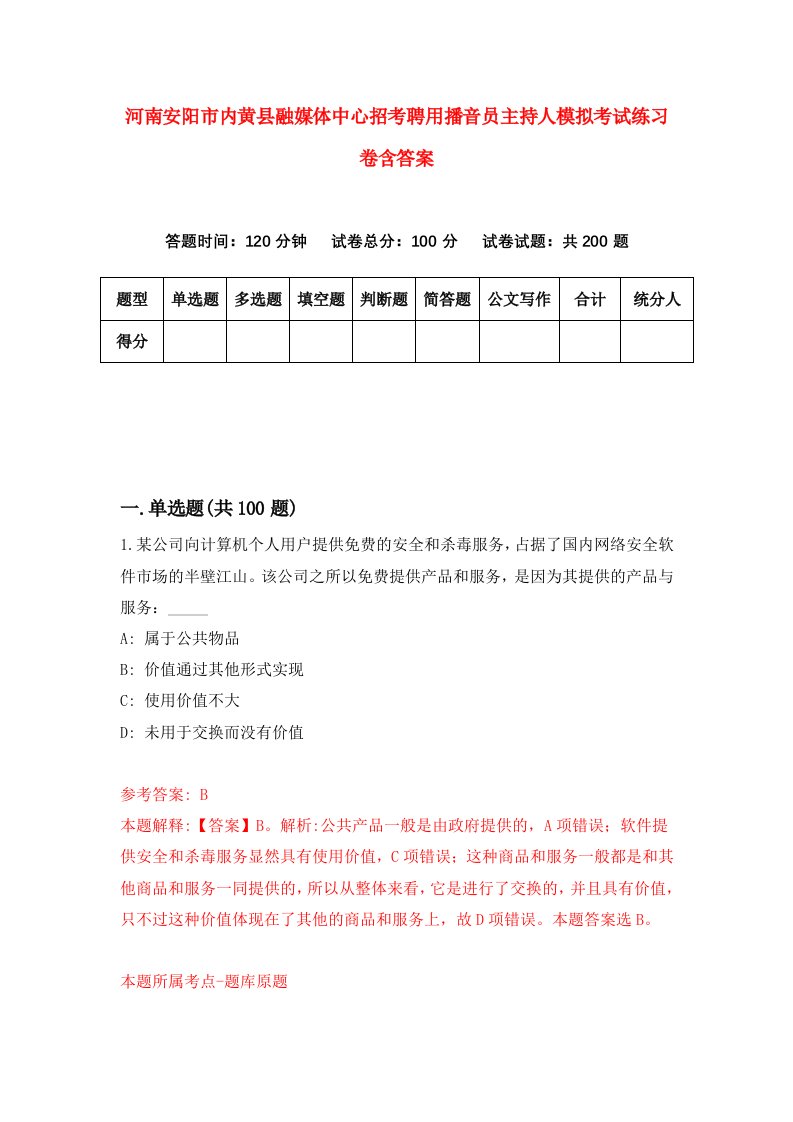 河南安阳市内黄县融媒体中心招考聘用播音员主持人模拟考试练习卷含答案

答题时间：120 分钟　试卷总分：100 分　试卷试题：共 200 题

| 题型 | 单选题 | 多选题 | 填空题 | 判断题 | 简答题 | 公文写作 | 合计 | 统分人 |
|---|---|---|---|---|---|---|---|---|
| 得分 | | | | | | | | |

一.单选题(共 100 题)

1.某公司向计算机个人用户提供免费的安全和杀毒服务，占据了国内网络安全软件市场的半壁江山。该公司之所以免费提供产品和服务，是因为其提供的产品与服务：_____

A: 属于公共物品

B: 价值通过其他形式实现

C: 使用价值不大

D: 未用于交换而没有价值

参考答案: B

本题解释:【答案】B。解析:公共产品一般是由政府提供的，A 项错误；软件提供安全和杀毒服务显然具有使用价值，C 项错误；这种商品和服务一般都是和其他商品和服务一同提供的，所以从整体来看，它是进行了交换的，并且具有价值，只不过这种价值体现在了其他的商品和服务上，故 D 项错误。本题答案选 B。

本题所属考点-题库原题